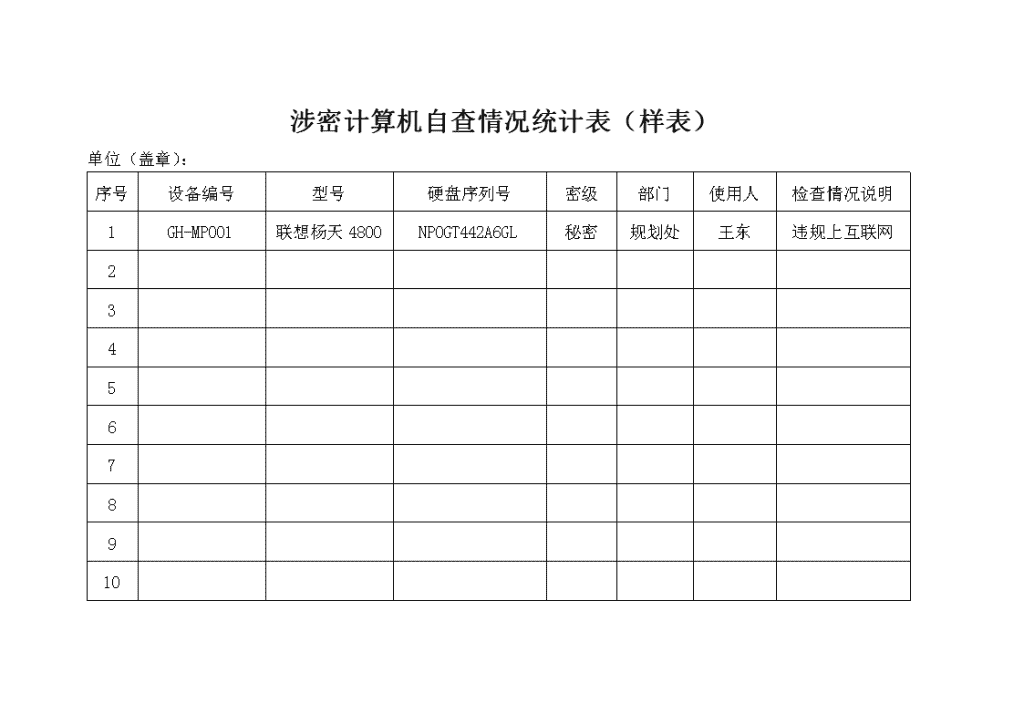 涉密计算机自查情况统计表（样表）

单位（盖章）：

| 序号 | 设备编号 | 型号 | 硬盘序列号 | 密级 | 部门 | 使用人 | 检查情况说明 |
|---|---|---|---|---|---|---|---|
| 1 | GH-MP001 | 联想杨天 4800 | NP0GT442A6GL | 秘密 | 规划处 | 王东 | 违规上互联网 |
| 2 | | | | | | | |
| 3 | | | | | | | |
| 4 | | | | | | | |
| 5 | | | | | | | |
| 6 | | | | | | | |
| 7 | | | | | | | |
| 8 | | | | | | | |
| 9 | | | | | | | |
| 10 | | | | | | | |